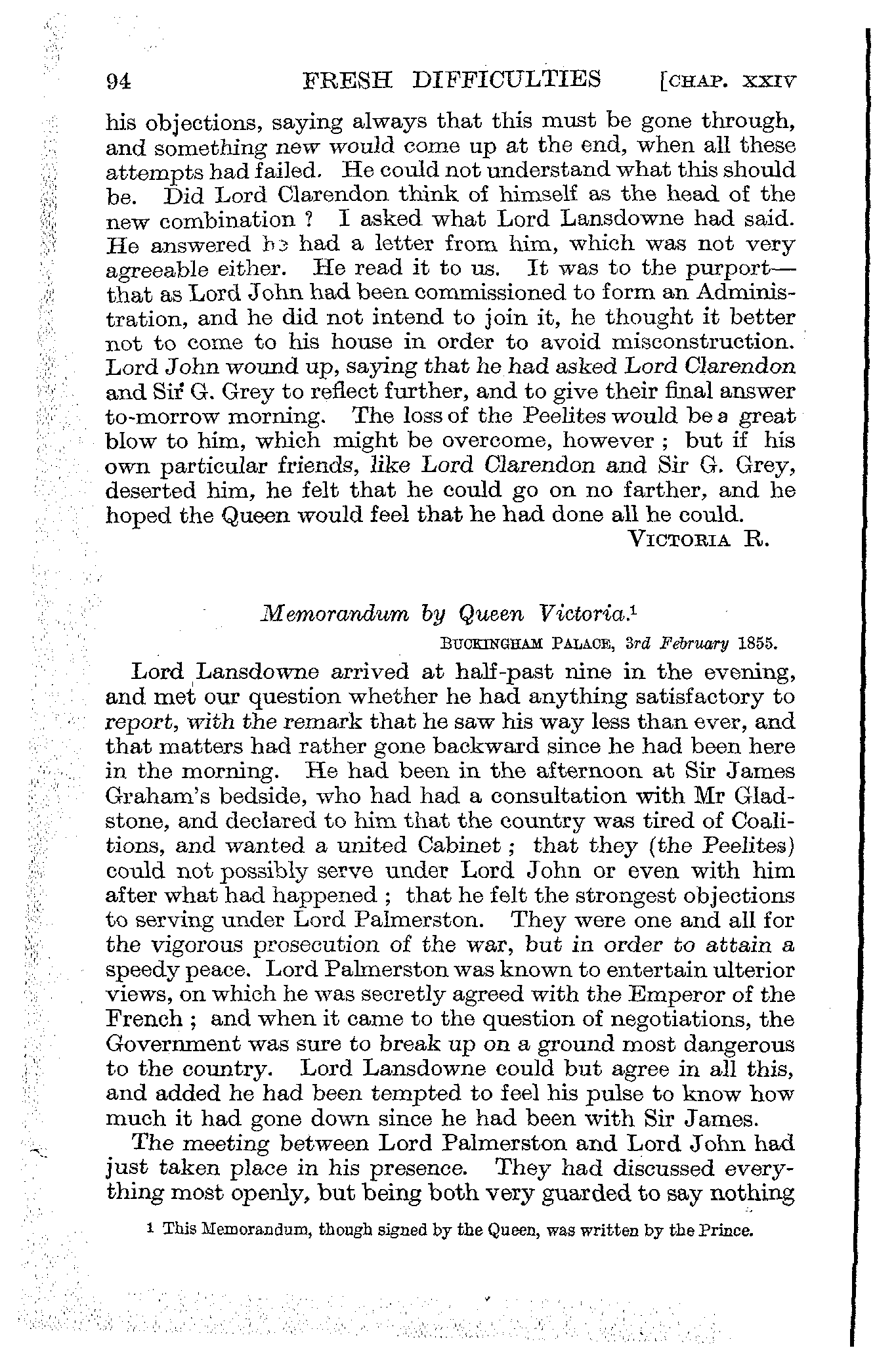 94 FRESH DIFFICULTIES [CHAP. XXIV

his objections, saying always that this must be gone through, and something new would come up at the end, when all these attempts had failed. He could not understand what this should be. Did Lord Clarendon think of himself as the head of the new combination ? I asked what Lord Lansdowne had said. He answered he had a letter from him, which was not very agreeable either. He read it to us. It was to the purport—that as Lord John had been commissioned to form an Administration, and he did not intend to join it, he thought it better not to come to his house in order to avoid misconstruction. Lord John wound up, saying that he had asked Lord Clarendon and Sir G. Grey to reflect further, and to give their final answer to-morrow morning. The loss of the Peelites would be a great blow to him, which might be overcome, however ; but if his own particular friends, like Lord Clarendon and Sir G. Grey, deserted him, he felt that he could go on no farther, and he hoped the Queen would feel that he had done all he could.

VICTORIA R.

Memorandum by Queen Victoria.$^1$

BUCKINGHAM PALACE, 3rd February 1855.

Lord Lansdowne arrived at half-past nine in the evening, and met our question whether he had anything satisfactory to report, with the remark that he saw his way less than ever, and that matters had rather gone backward since he had been here in the morning. He had been in the afternoon at Sir James Graham's bedside, who had had a consultation with Mr Gladstone, and declared to him that the country was tired of Coalitions, and wanted a united Cabinet ; that they (the Peelites) could not possibly serve under Lord John or even with him after what had happened ; that he felt the strongest objections to serving under Lord Palmerston. They were one and all for the vigorous prosecution of the war, but in order to attain a speedy peace. Lord Palmerston was known to entertain ulterior views, on which he was secretly agreed with the Emperor of the French ; and when it came to the question of negotiations, the Government was sure to break up on a ground most dangerous to the country. Lord Lansdowne could but agree in all this, and added he had been tempted to feel his pulse to know how much it had gone down since he had been with Sir James.

The meeting between Lord Palmerston and Lord John had just taken place in his presence. They had discussed everything most openly, but being both very guarded to say nothing

$^1$ This Memorandum, though signed by the Queen, was written by the Prince.